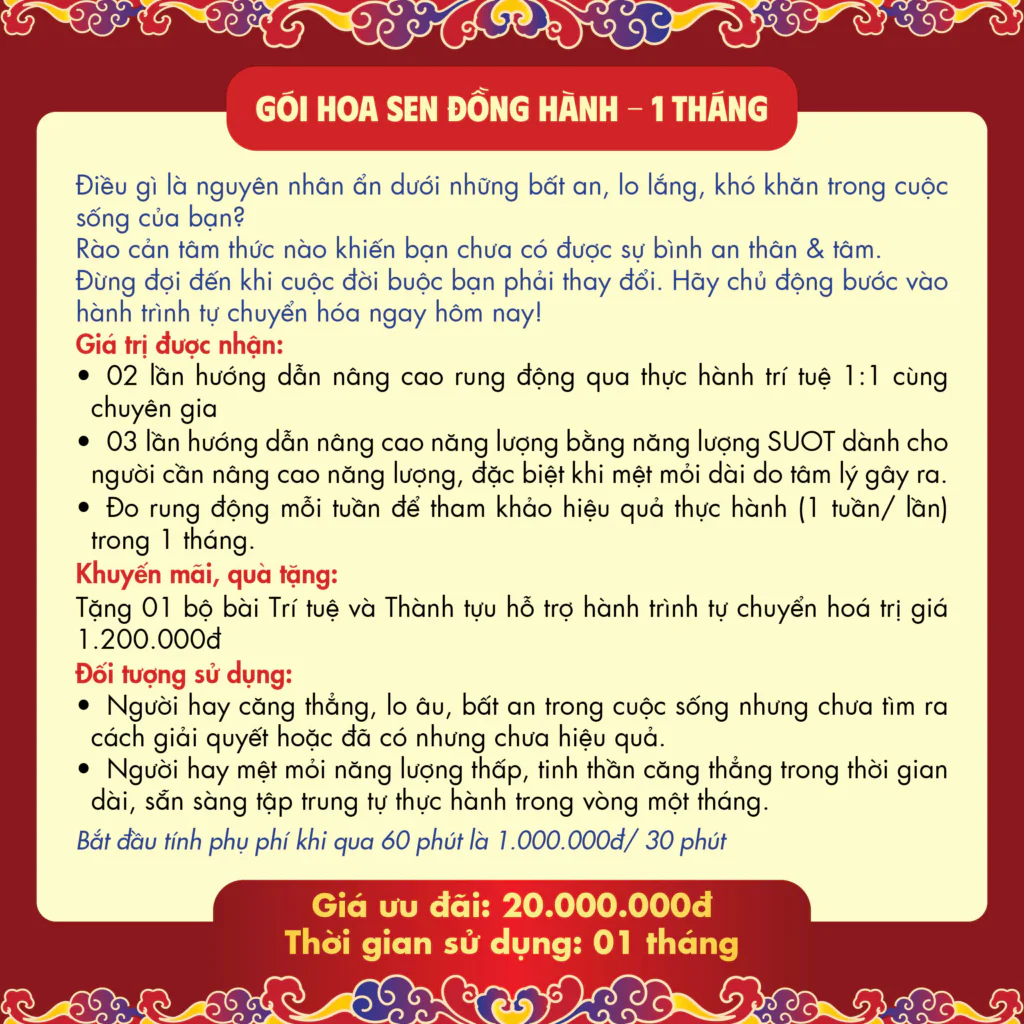 GÓI HOA SEN ĐỒNG HÀNH – 1 THÁNG

Điều gì là nguyên nhân ẩn dưới những bất an, lo lắng, khó khăn trong cuộc sống của bạn?
Rào cản tâm thức nào khiến bạn chưa có được sự bình an thân & tâm.
Đừng đợi đến khi cuộc đời buộc bạn phải thay đổi. Hãy chủ động bước vào hành trình tự chuyển hóa ngay hôm nay!

Giá trị được nhận:
• 02 lần hướng dẫn nâng cao rung động qua thực hành trí tuệ 1:1 cùng chuyên gia
• 03 lần hướng dẫn nâng cao năng lượng bằng năng lượng SUOT dành cho người cần nâng cao năng lượng, đặc biệt khi mệt mỏi dài do tâm lý gây ra.
• Đo rung động mỗi tuần để tham khảo hiệu quả thực hành (1 tuần/ lần) trong 1 tháng.

Khuyến mãi, quà tặng:
Tặng 01 bộ bài Trí tuệ và Thành tựu hỗ trợ hành trình tự chuyển hoá trị giá 1.200.000đ

Đối tượng sử dụng:
• Người hay căng thẳng, lo âu, bất an trong cuộc sống nhưng chưa tìm ra cách giải quyết hoặc đã có nhưng chưa hiệu quả.
• Người hay mệt mỏi năng lượng thấp, tinh thần căng thẳng trong thời gian dài, sẵn sàng tập trung tự thực hành trong vòng một tháng.

Bắt đầu tính phụ phí khi qua 60 phút là 1.000.000đ/ 30 phút

Giá ưu đãi: 20.000.000đ
Thời gian sử dụng: 01 tháng